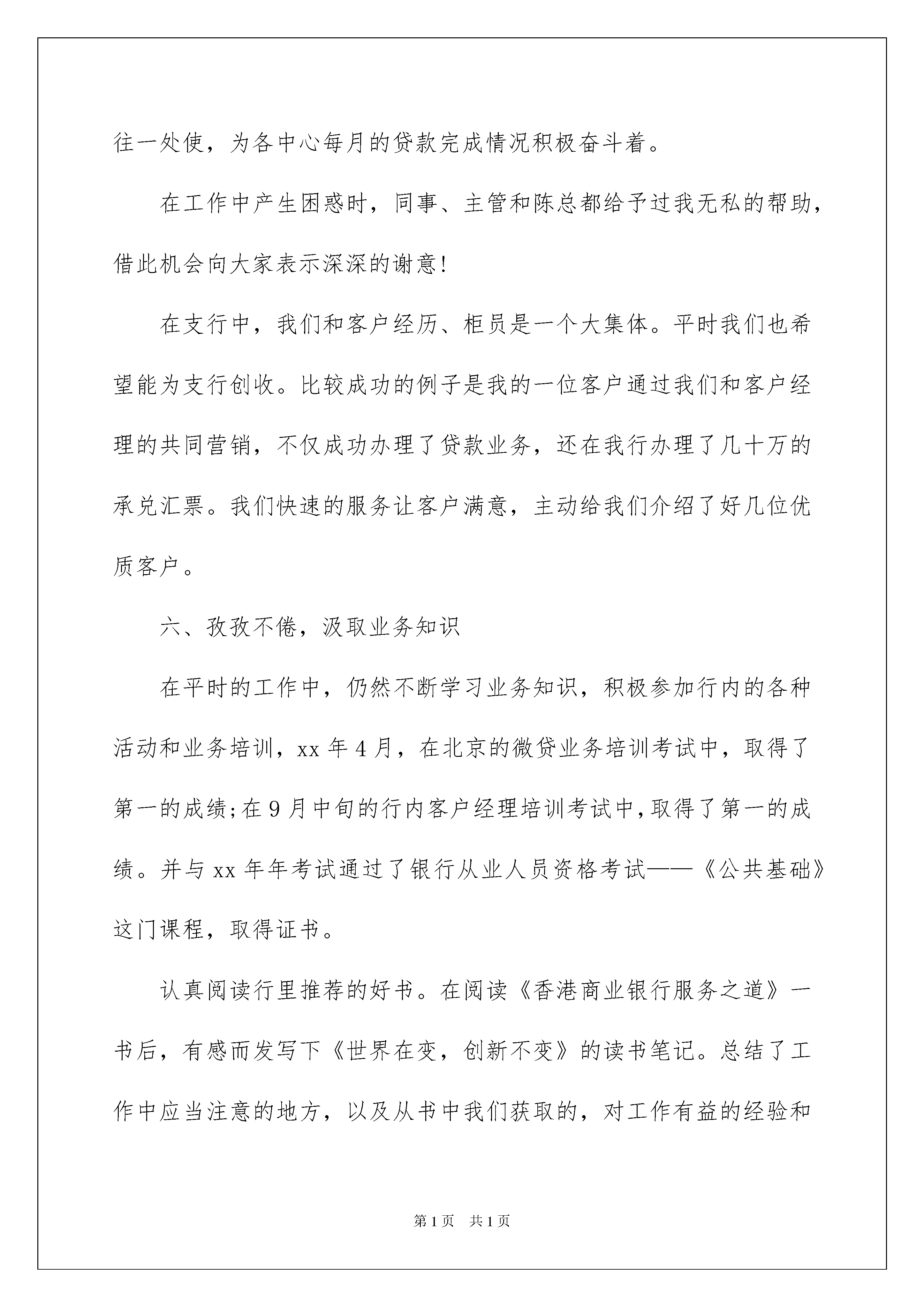 往一处使，为各中心每月的贷款完成情况积极奋斗着。

在工作中产生困惑时，同事、主管和陈总都给予过我无私的帮助，借此机会向大家表示深深的谢意!

在支行中，我们和客户经历、柜员是一个大集体。平时我们也希望能为支行创收。比较成功的例子是我的一位客户通过我们和客户经理的共同营销，不仅成功办理了贷款业务，还在我行办理了几十万的承兑汇票。我们快速的服务让客户满意，主动给我们介绍了好几位优质客户。

六、孜孜不倦，汲取业务知识

在平时的工作中，仍然不断学习业务知识，积极参加行内的各种活动和业务培训，xx 年 4 月，在北京的微贷业务培训考试中，取得了第一的成绩;在 9 月中旬的行内客户经理培训考试中,取得了第一的成绩。并与 xx 年年考试通过了银行从业人员资格考试——《公共基础》这门课程，取得证书。

认真阅读行里推荐的好书。在阅读《香港商业银行服务之道》一书后，有感而发写下《世界在变，创新不变》的读书笔记。总结了工作中应当注意的地方，以及从书中我们获取的，对工作有益的经验和

第 1 页　共 1 页